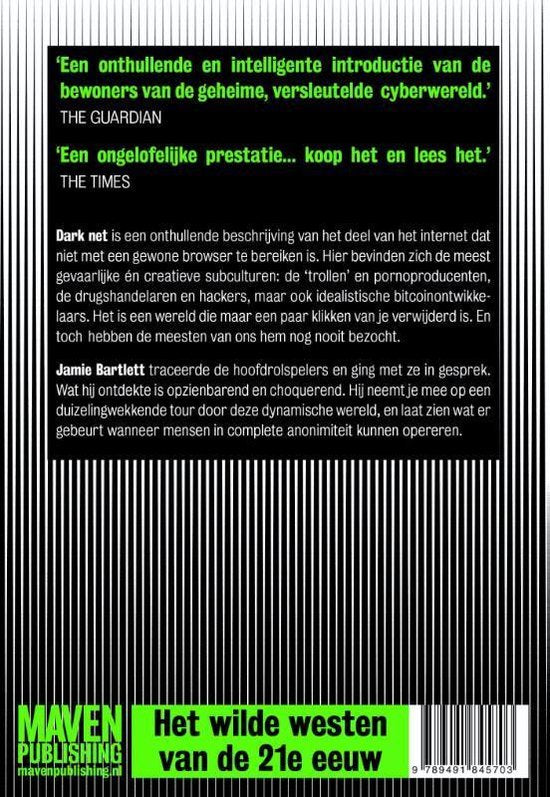 'Een onthullende en intelligente introductie van de bewoners van de geheime, versleutelde cyberwereld.'
THE GUARDIAN

'Een ongelofelijke prestatie... koop het en lees het.'
THE TIMES

Dark net is een onthullende beschrijving van het deel van het internet dat niet met een gewone browser te bereiken is. Hier bevinden zich de meest gevaarlijke én creatieve subculturen: de 'trollen' en pornoproducenten, de drugshandelaren en hackers, maar ook idealistische bitcoinontwikkelaars. Het is een wereld die maar een paar klikken van je verwijderd is. En toch hebben de meesten van ons hem nog nooit bezocht.

Jamie Bartlett traceerde de hoofdrolspelers en ging met ze in gesprek. Wat hij ontdekte is opzienbarend en choquerend. Hij neemt je mee op een duizelingwekkende tour door deze dynamische wereld, en laat zien wat er gebeurt wanneer mensen in complete anonimiteit kunnen opereren.

MAVEN PUBLISHING
mavenpublishing.nl

Het wilde westen van de 21e eeuw

9 789491 845703